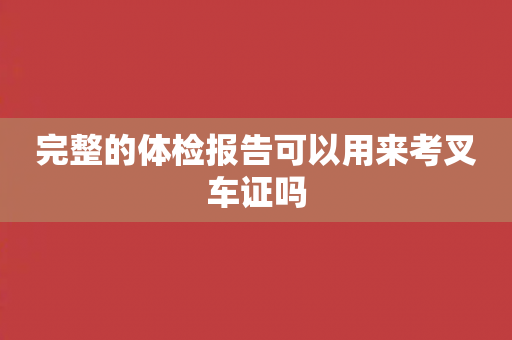 完整的体检报告可以用来考叉车证吗